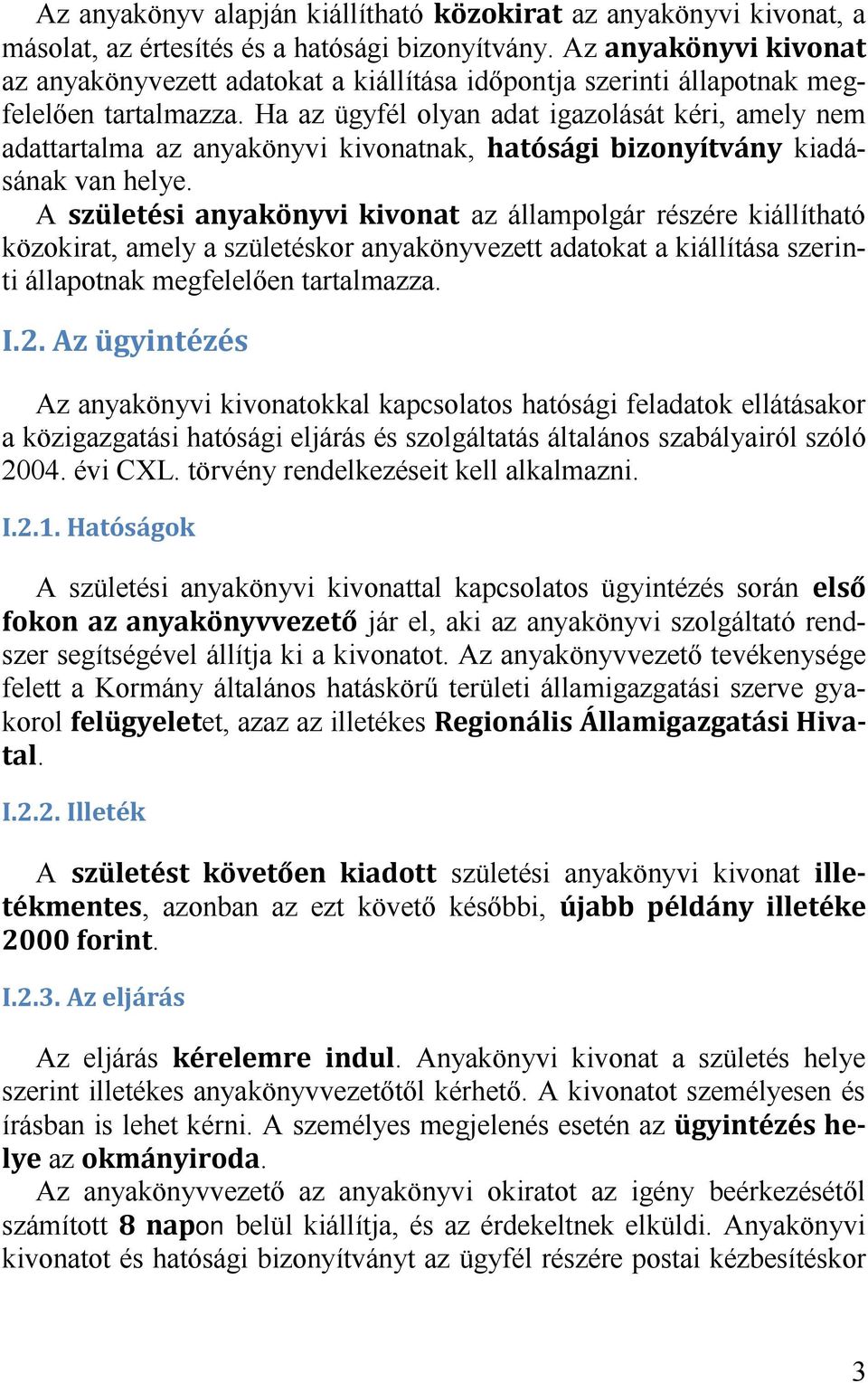 Az anyakönyv alapján kiállítható közokirat az anyakönyvi kivonat, a másolat, az értesítés és a hatósági bizonyítvány. Az anyakönyvi kivonat az anyakönyvezett adatokat a kiállítása időpontja szerinti állapotnak megfelelően tartalmazza. Ha az ügyfél olyan adat igazolását kéri, amely nem adattartalma az anyakönyvi kivonatnak, hatósági bizonyítvány kiadásának van helye.
A születési anyakönyvi kivonat az állampolgár részére kiállítható közokirat, amely a születéskor anyakönyvezett adatokat a kiállítása szerinti állapotnak megfelelően tartalmazza.

I.2. Az ügyintézés

Az anyakönyvi kivonatokkal kapcsolatos hatósági feladatok ellátásakor a közigazgatási hatósági eljárás és szolgáltatás általános szabályairól szóló 2004. évi CXL. törvény rendelkezéseit kell alkalmazni.

I.2.1. Hatóságok

A születési anyakönyvi kivonattal kapcsolatos ügyintézés során első fokon az anyakönyvvezető jár el, aki az anyakönyvi szolgáltató rendszer segítségével állítja ki a kivonatot. Az anyakönyvvezető tevékenysége felett a Kormány általános hatáskörű területi államigazgatási szerve gyakorol felügyeletet, azaz az illetékes Regionális Államigazgatási Hivatal.

I.2.2. Illeték

A születést követően kiadott születési anyakönyvi kivonat illetékmentes, azonban az ezt követő későbbi, újabb példány illetéke 2000 forint.

I.2.3. Az eljárás

Az eljárás kérelemre indul. Anyakönyvi kivonat a születés helye szerint illetékes anyakönyvvezetőtől kérhető. A kivonatot személyesen és írásban is lehet kérni. A személyes megjelenés esetén az ügyintézés helye az okmányiroda.
Az anyakönyvvezető az anyakönyvi okiratot az igény beérkezésétől számított 8 napon belül kiállítja, és az érdekeltnek elküldi. Anyakönyvi kivonatot és hatósági bizonyítványt az ügyfél részére postai kézbesítéskor

3